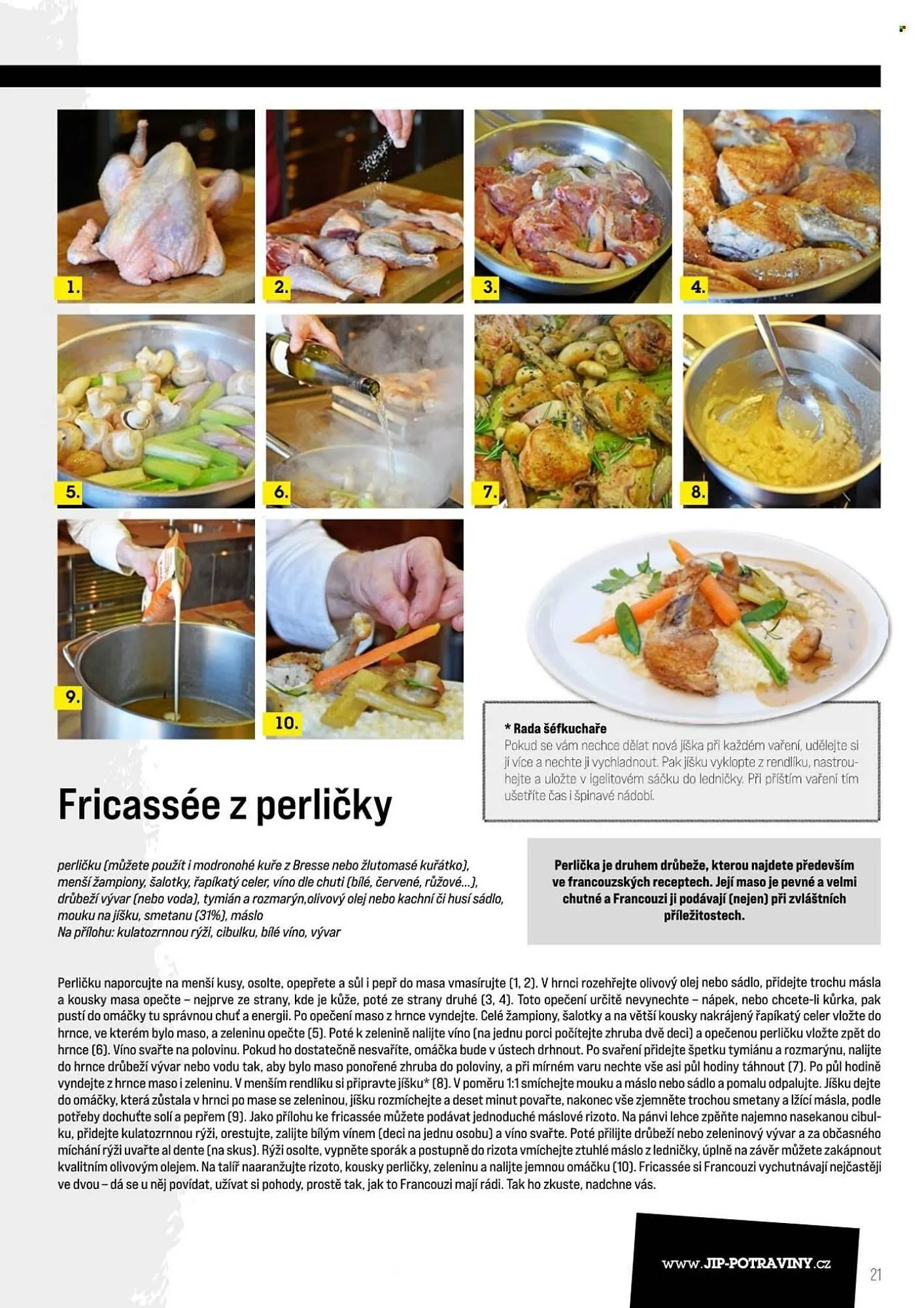 1.

2.

3.

4.

5.

6.

7.

8.

9.

10.

* Rada šéfkuchaře
Pokud se vám nechce dělat nová jíška při každém vaření, udělejte si jí více a nechte ji vychladnout. Pak jíšku vyklopte z rendlíku, nastrouhejte a uložte v igelitovém sáčku do ledničky. Při příštím vaření tím ušetříte čas i špinavé nádobí.

Fricassée z perličky

perličku (můžete použít i modronohé kuře z Bresse nebo žlutomasé kuřátko), menší žampiony, šalotky, řapíkatý celer, víno dle chuti (bílé, červené, růžové...), drůbeží vývar (nebo voda), tymián a rozmarýn,olivový olej nebo kachní či husí sádlo, mouku na jíšku, smetanu (31%), máslo
Na přílohu: kulatozrnnou rýži, cibulku, bílé víno, vývar

Perlička je druhem drůbeže, kterou najdete především ve francouzských receptech. Její maso je pevné a velmi chutné a Francouzi ji podávají (nejen) při zvláštních příležitostech.

Perličku naporcujte na menší kusy, osolte, opepřete a sůl i pepř do masa vmasírujte (1, 2). V hrnci rozehřejte olivový olej nebo sádlo, přidejte trochu másla a kousky masa opečte – nejprve ze strany, kde je kůže, poté ze strany druhé (3, 4). Toto opečení určitě nevynechte – nápek, nebo chcete-li kůrka, pak pustí do omáčky tu správnou chuť a energii. Po opečení maso z hrnce vyndejte. Celé žampiony, šalotky a na větší kousky nakrájený řapíkatý celer vložte do hrnce, ve kterém bylo maso, a zeleninu opečte (5). Poté k zelenině nalijte víno (na jednu porci počítejte zhruba dvě deci) a opečenou perličku vložte zpět do hrnce (6). Víno svařte na polovinu. Pokud ho dostatečně nesvaříte, omáčka bude v ústech drhnout. Po svaření přidejte špetku tymiánu a rozmarýnu, nalijte do hrnce drůbeží vývar nebo vodu tak, aby bylo maso ponořené zhruba do poloviny, a při mírném varu nechte vše asi půl hodiny táhnout (7). Po půl hodině vyndejte z hrnce maso i zeleninu. V menším rendlíku si připravte jíšku* (8). V poměru 1:1 smíchejte mouku a máslo nebo sádlo a pomalu odpalujte. Jíšku dejte do omáčky, která zůstala v hrnci po mase se zeleninou, jíšku rozmíchejte a deset minut povařte, nakonec vše zjemněte trochou smetany a lžící másla, podle potřeby dochuťte solí a pepřem (9). Jako přílohu ke fricassée můžete podávat jednoduché máslové rizoto. Na pánvi lehce zpěňte najemno nasekanou cibulku, přidejte kulatozrnnou rýži, orestujte, zalijte bílým vínem (deci na jednu osobu) a víno svařte. Poté přilijte drůbeží nebo zeleninový vývar a za občasného míchání rýži uvařte al dente (na skus). Rýži osolte, vypněte sporák a postupně do rizota vmíchejte ztuhlé máslo z ledničky, úplně na závěr můžete zakápnout kvalitním olivovým olejem. Na talíř naaranžujte rizoto, kousky perličky, zeleninu a nalijte jemnou omáčku (10). Fricassée si Francouzi vychutnávají nejčastěji ve dvou – dá se u něj povídat, užívat si pohody, prostě tak, jak to Francouzi mají rádi. Tak ho zkuste, nadchne vás.

www.JIP-POTRAVINY.cz

21